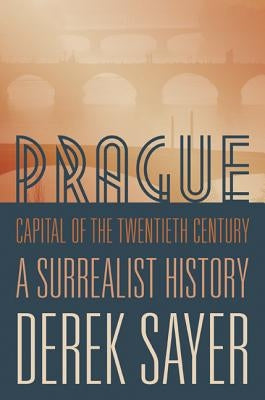 PRAGUE

CAPITAL OF THE TWENTIETH CENTURY

A SURREALIST HISTORY

DEREK SAYER